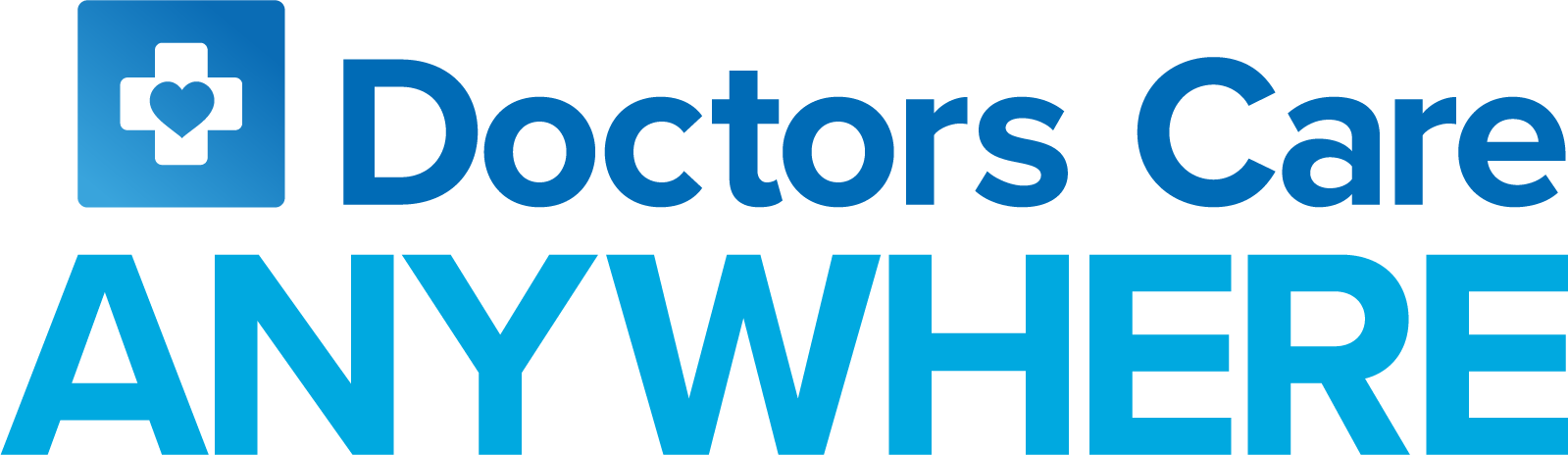 Doctors Care
ANYWHERE